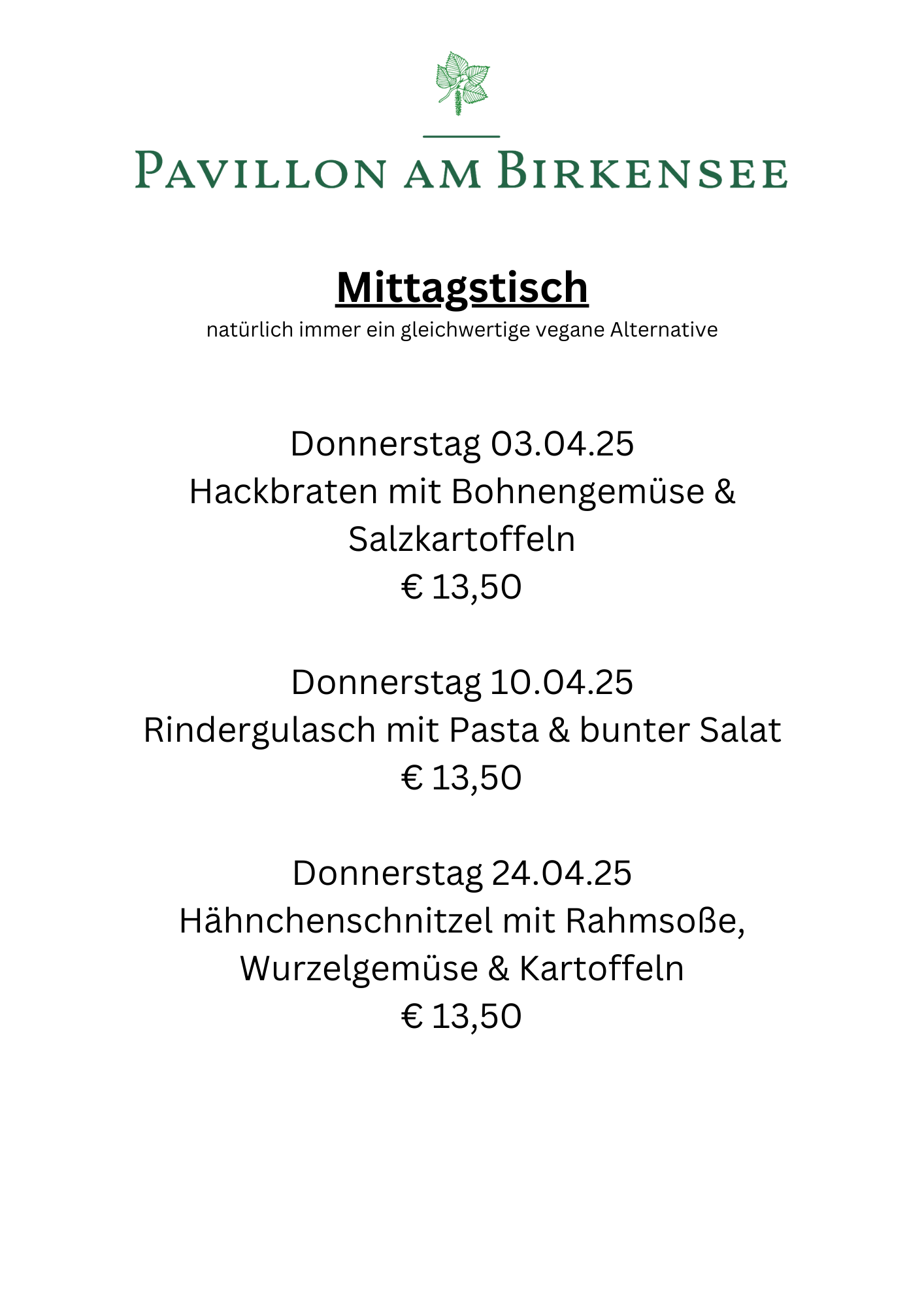 PAVILLON AM BIRKENSEE

Mittagstisch
natürlich immer ein gleichwertige vegane Alternative

Donnerstag 03.04.25
Hackbraten mit Bohnengemüse & Salzkartoffeln
€ 13,50

Donnerstag 10.04.25
Rindergulasch mit Pasta & bunter Salat
€ 13,50

Donnerstag 24.04.25
Hähnchenschnitzel mit Rahmsoße, Wurzelgemüse & Kartoffeln
€ 13,50